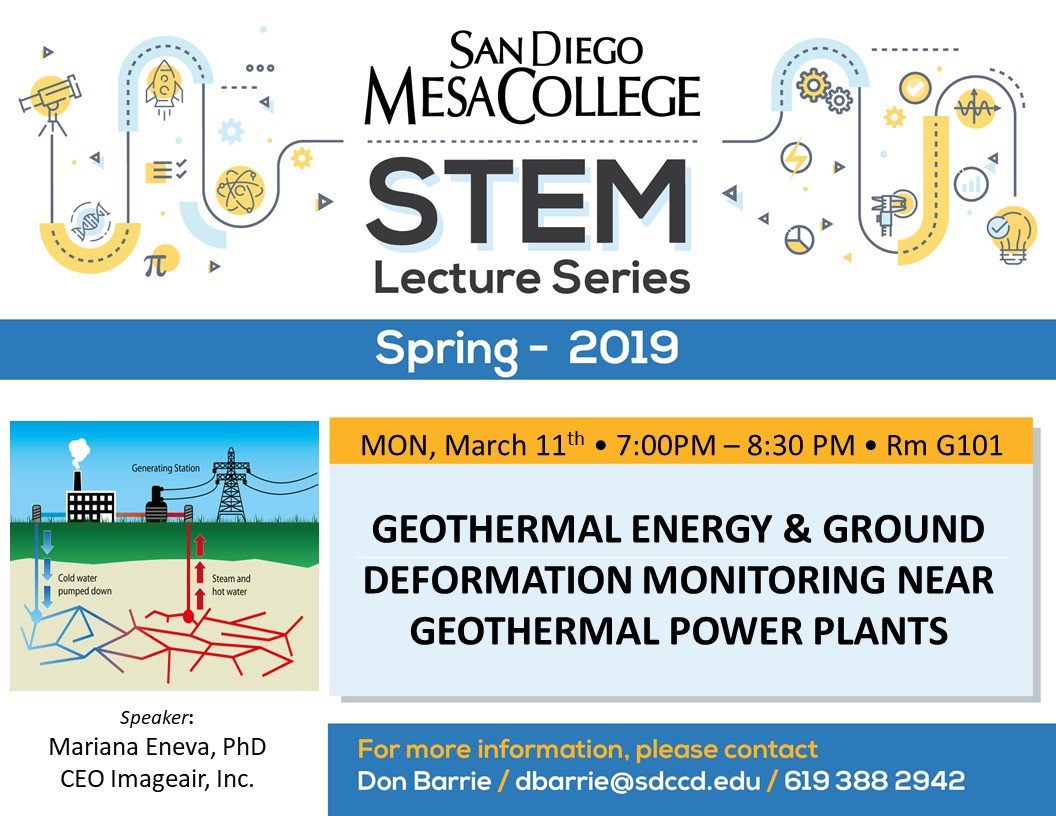 SAN DIEGO MESA COLLEGE

STEM
Lecture Series

Spring - 2019

Generating Station

Cold water pumped down

Steam and hot water

MON, March 11$^{th}$ • 7:00PM – 8:30 PM • Rm G101

GEOTHERMAL ENERGY & GROUND DEFORMATION MONITORING NEAR GEOTHERMAL POWER PLANTS

Speaker:
Mariana Eneva, PhD
CEO Imageair, Inc.

For more information, please contact
Don Barrie / dbarrie@sdccd.edu / 619 388 2942